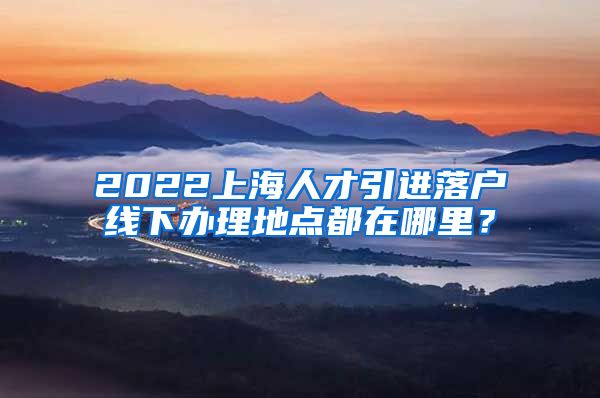 2022上海人才引进落户线下办理地点都在哪里？